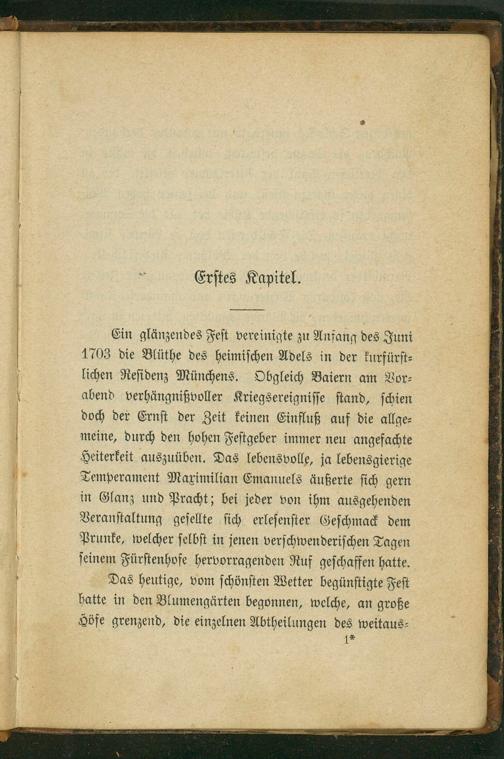 Erstes Kapitel.

Ein glänzendes Fest vereinigte zu Anfang des Juni 1703 die Blüthe des heimischen Adels in der kurfürstlichen Residenz Münchens. Obgleich Baiern am Vorabend verhängnißvoller Kriegsereignisse stand, schien doch der Ernst der Zeit keinen Einfluß auf die allgemeine, durch den hohen Festgeber immer neu angefachte Heiterkeit auszuüben. Das lebensvolle, ja lebensgierige Temperament Maximilian Emanuels äußerte sich gern in Glanz und Pracht; bei jeder von ihm ausgehenden Veranstaltung gesellte sich erlesenster Geschmack dem Prunke, welcher selbst in jenen verschwenderischen Tagen seinem Fürstenhofe hervorragenden Ruf geschaffen hatte.

Das heutige, vom schönsten Wetter begünstigte Fest hatte in den Blumengärten begonnen, welche, an große Höfe grenzend, die einzelnen Abtheilungen des weitaus-

1*